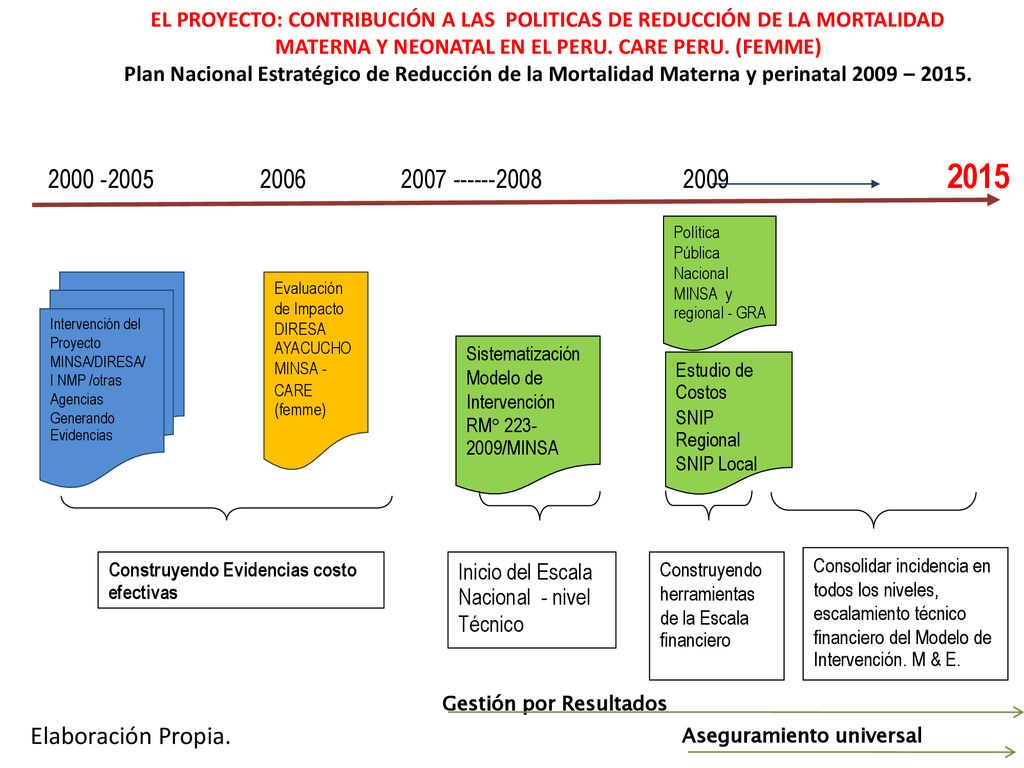 EL PROYECTO: CONTRIBUCIÓN A LAS POLITICAS DE REDUCCIÓN DE LA MORTALIDAD MATERNA Y NEONATAL EN EL PERU. CARE PERU. (FEMME)
Plan Nacional Estratégico de Reducción de la Mortalidad Materna y perinatal 2009 – 2015.

2000 -2005
2006
2007 ------2008
2009
2015

Intervención del Proyecto MINSA/DIRESA/ I NMP /otras Agencias Generando Evidencias

Evaluación de Impacto DIRESA AYACUCHO MINSA - CARE (femme)

Sistematización Modelo de Intervención RMº 223-2009/MINSA

Política Pública Nacional MINSA y regional - GRA

Estudio de Costos SNIP Regional SNIP Local

Construyendo Evidencias costo efectivas

Inicio del Escala Nacional - nivel Técnico

Construyendo herramientas de la Escala financiero

Consolidar incidencia en todos los niveles, escalamiento técnico financiero del Modelo de Intervención. M & E.

Gestión por Resultados

Elaboración Propia.

Aseguramiento universal